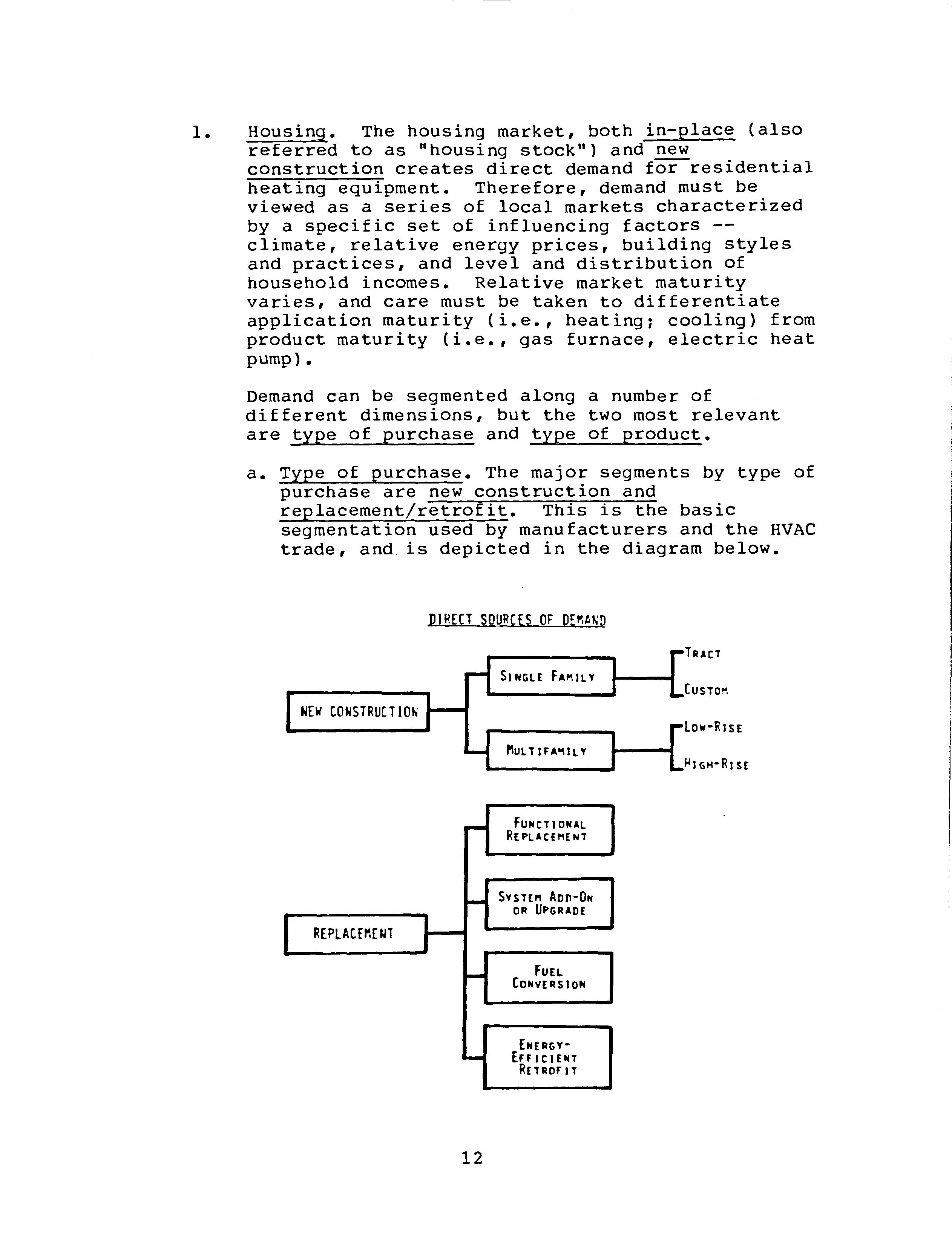 1. Housing. The housing market, both in-place (also referred to as "housing stock") and new construction creates direct demand for residential heating equipment. Therefore, demand must be viewed as a series of local markets characterized by a specific set of influencing factors -- climate, relative energy prices, building styles and practices, and level and distribution of household incomes. Relative market maturity varies, and care must be taken to differentiate application maturity (i.e., heating; cooling) from product maturity (i.e., gas furnace, electric heat pump).

Demand can be segmented along a number of different dimensions, but the two most relevant are type of purchase and type of product.

a. Type of purchase. The major segments by type of purchase are new construction and replacement/retrofit. This is the basic segmentation used by manufacturers and the HVAC trade, and is depicted in the diagram below.

DIRECT SOURCES OF DEMAND

NEW CONSTRUCTION

SINGLE FAMILY

TRACT

CUSTOM

MULTIFAMILY

LOW-RISE

HIGH-RISE

REPLACEMENT

FUNCTIONAL REPLACEMENT

SYSTEM ADD-ON OR UPGRADE

FUEL CONVERSION

ENERGY-EFFICIENT RETROFIT

12